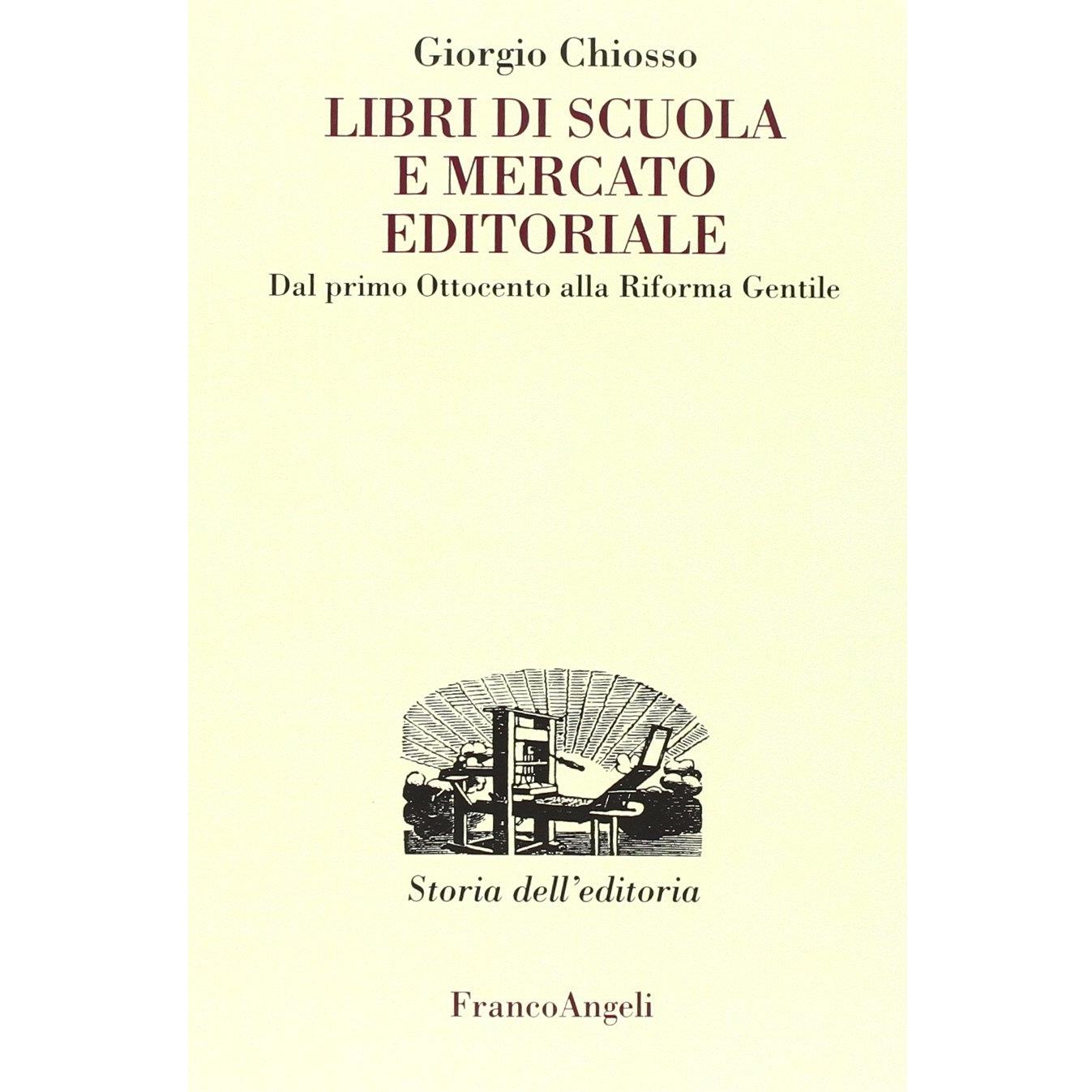 Giorgio Chiosso

LIBRI DI SCUOLA
E MERCATO
EDITORIALE

Dal primo Ottocento alla Riforma Gentile

Storia dell'editoria

FrancoAngeli